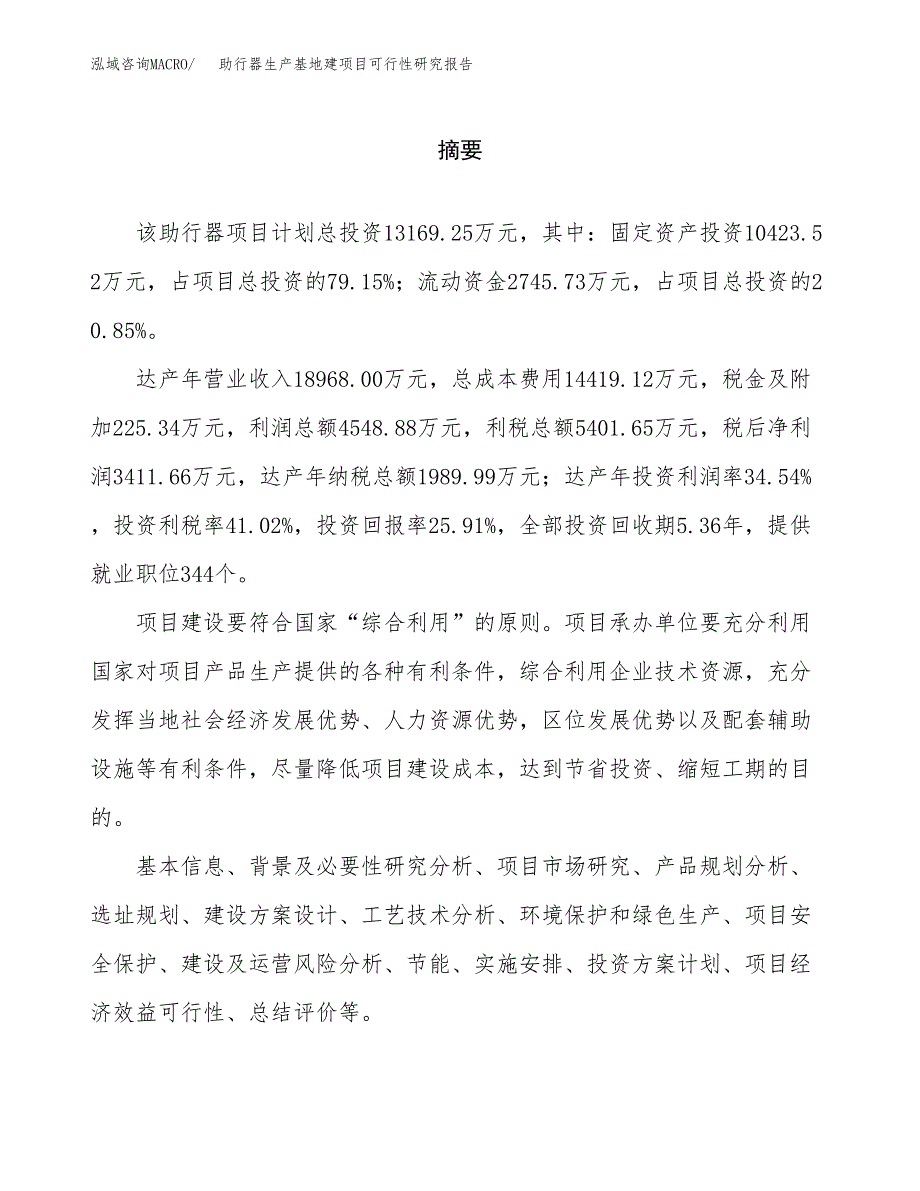 泓域咨询MACRO/　助行器生产基地建项目可行性研究报告

摘要

该助行器项目计划总投资13169.25万元，其中：固定资产投资10423.52万元，占项目总投资的79.15%；流动资金2745.73万元，占项目总投资的20.85%。

达产年营业收入18968.00万元，总成本费用14419.12万元，税金及附加225.34万元，利润总额4548.88万元，利税总额5401.65万元，税后净利润3411.66万元，达产年纳税总额1989.99万元；达产年投资利润率34.54%，投资利税率41.02%，投资回报率25.91%，全部投资回收期5.36年，提供就业职位344个。

项目建设要符合国家“综合利用”的原则。项目承办单位要充分利用国家对项目产品生产提供的各种有利条件，综合利用企业技术资源，充分发挥当地社会经济发展优势、人力资源优势，区位发展优势以及配套辅助设施等有利条件，尽量降低项目建设成本，达到节省投资、缩短工期的目的。

基本信息、背景及必要性研究分析、项目市场研究、产品规划分析、选址规划、建设方案设计、工艺技术分析、环境保护和绿色生产、项目安全保护、建设及运营风险分析、节能、实施安排、投资方案计划、项目经济效益可行性、总结评价等。